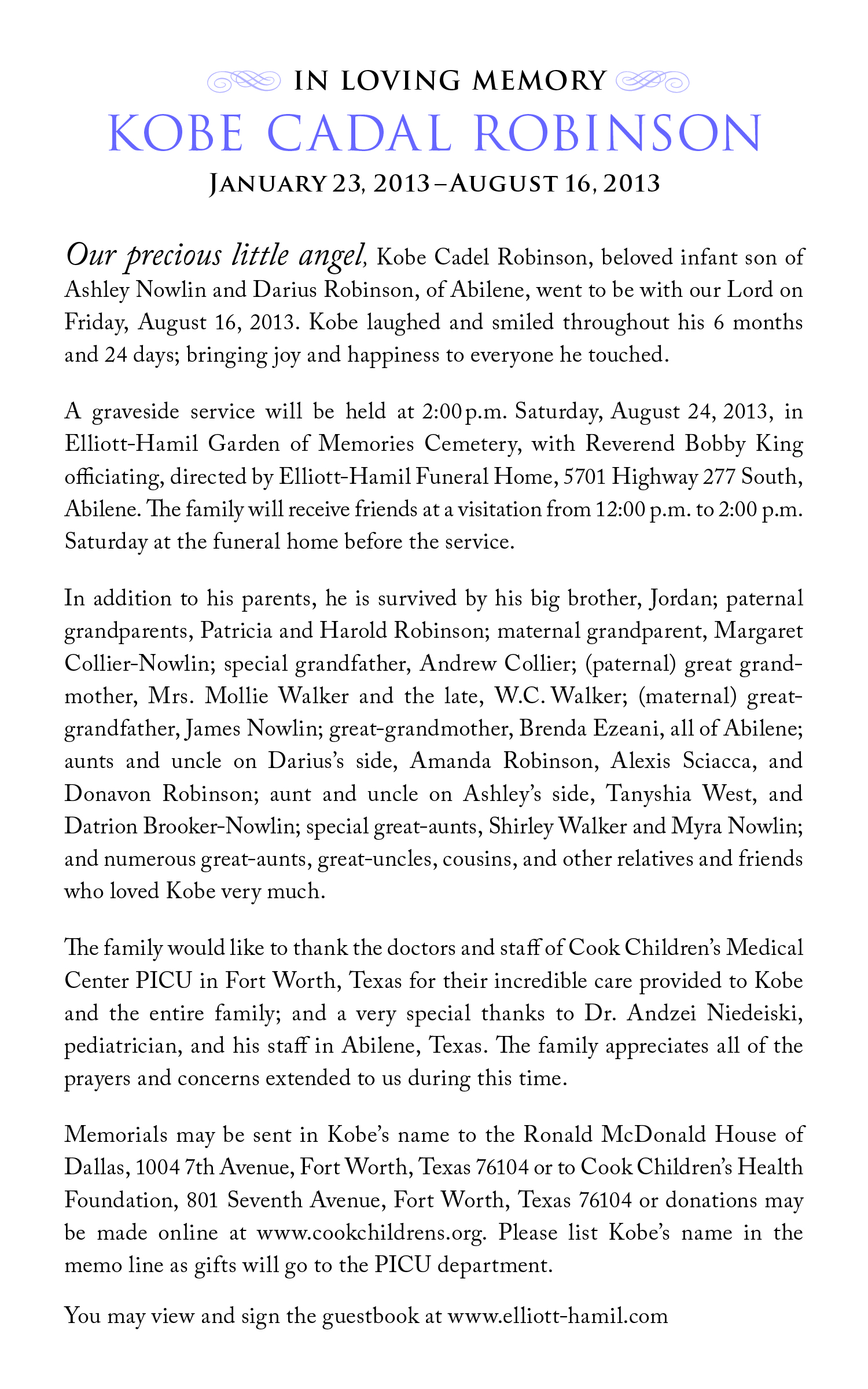 IN LOVING MEMORY

KOBE CADAL ROBINSON

JANUARY 23, 2013–AUGUST 16, 2013

Our precious little angel, Kobe Cadel Robinson, beloved infant son of Ashley Nowlin and Darius Robinson, of Abilene, went to be with our Lord on Friday, August 16, 2013. Kobe laughed and smiled throughout his 6 months and 24 days; bringing joy and happiness to everyone he touched.

A graveside service will be held at 2:00 p.m. Saturday, August 24, 2013, in Elliott-Hamil Garden of Memories Cemetery, with Reverend Bobby King officiating, directed by Elliott-Hamil Funeral Home, 5701 Highway 277 South, Abilene. The family will receive friends at a visitation from 12:00 p.m. to 2:00 p.m. Saturday at the funeral home before the service.

In addition to his parents, he is survived by his big brother, Jordan; paternal grandparents, Patricia and Harold Robinson; maternal grandparent, Margaret Collier-Nowlin; special grandfather, Andrew Collier; (paternal) great grandmother, Mrs. Mollie Walker and the late, W.C. Walker; (maternal) great-grandfather, James Nowlin; great-grandmother, Brenda Ezeani, all of Abilene; aunts and uncle on Darius's side, Amanda Robinson, Alexis Sciacca, and Donavon Robinson; aunt and uncle on Ashley's side, Tanyshia West, and Datrion Brooker-Nowlin; special great-aunts, Shirley Walker and Myra Nowlin; and numerous great-aunts, great-uncles, cousins, and other relatives and friends who loved Kobe very much.

The family would like to thank the doctors and staff of Cook Children's Medical Center PICU in Fort Worth, Texas for their incredible care provided to Kobe and the entire family; and a very special thanks to Dr. Andzei Niedeiski, pediatrician, and his staff in Abilene, Texas. The family appreciates all of the prayers and concerns extended to us during this time.

Memorials may be sent in Kobe's name to the Ronald McDonald House of Dallas, 1004 7th Avenue, Fort Worth, Texas 76104 or to Cook Children's Health Foundation, 801 Seventh Avenue, Fort Worth, Texas 76104 or donations may be made online at www.cookchildrens.org. Please list Kobe's name in the memo line as gifts will go to the PICU department.

You may view and sign the guestbook at www.elliott-hamil.com